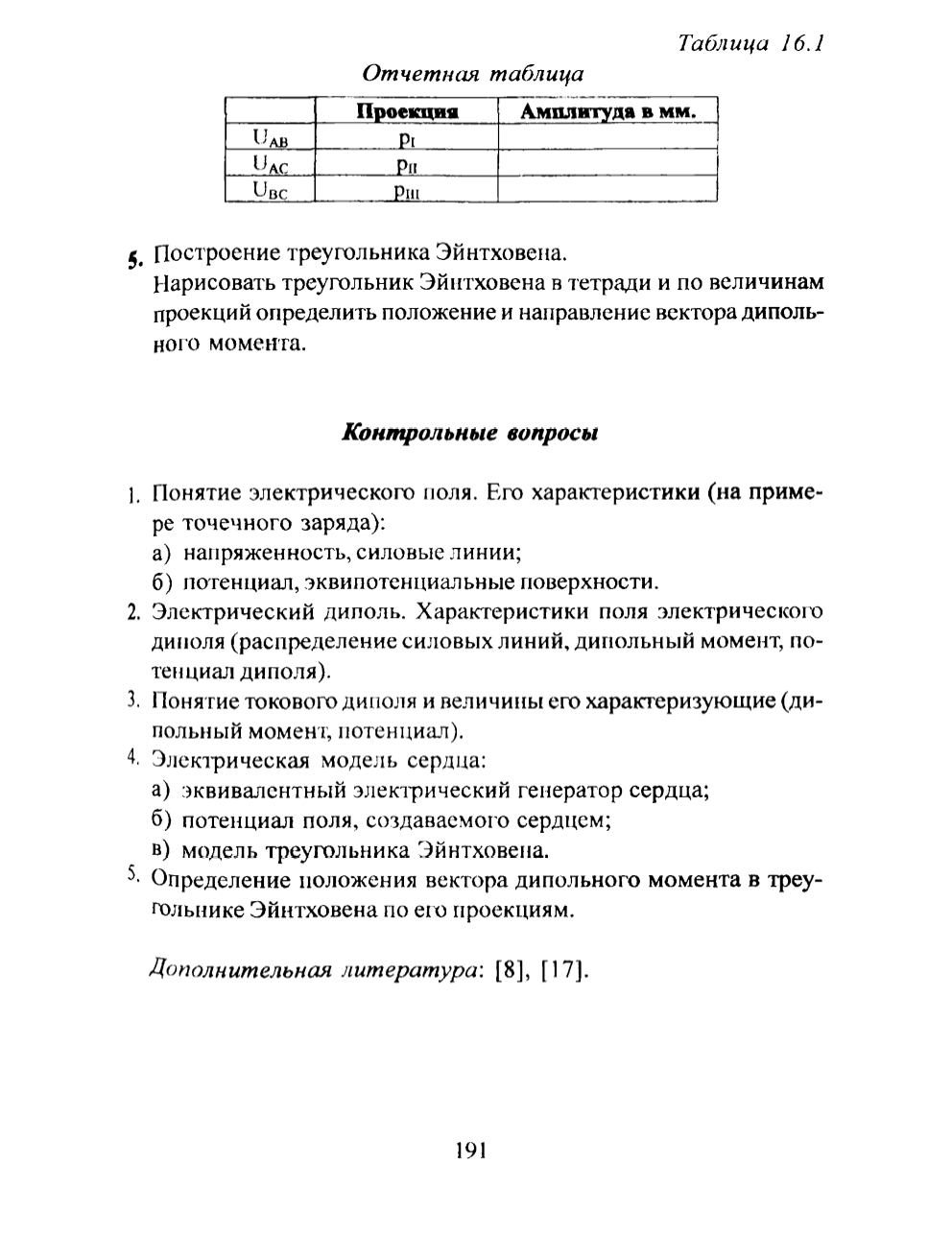 Таблица 16.1

Отчетная таблица

| | Проекция | Амплитуда в мм. |
|---|---|---|
| $U_{AB}$ | $p_I$ | |
| $U_{AC}$ | $p_{II}$ | |
| $U_{BC}$ | $p_{III}$ | |

5. Построение треугольника Эйнтховена.
Нарисовать треугольник Эйнтховена в тетради и по величинам проекций определить положение и направление вектора дипольного момента.

Контрольные вопросы

1. Понятие электрического поля. Его характеристики (на примере точечного заряда):
а) напряженность, силовые линии;
б) потенциал, эквипотенциальные поверхности.
2. Электрический диполь. Характеристики поля электрического диполя (распределение силовых линий, дипольный момент, потенциал диполя).
3. Понятие токового диполя и величины его характеризующие (дипольный момент, потенциал).
4. Электрическая модель сердца:
а) эквивалентный электрический генератор сердца;
б) потенциал поля, создаваемого сердцем;
в) модель треугольника Эйнтховена.
5. Определение положения вектора дипольного момента в треугольнике Эйнтховена по его проекциям.

Дополнительная литература: [8], [17].

191